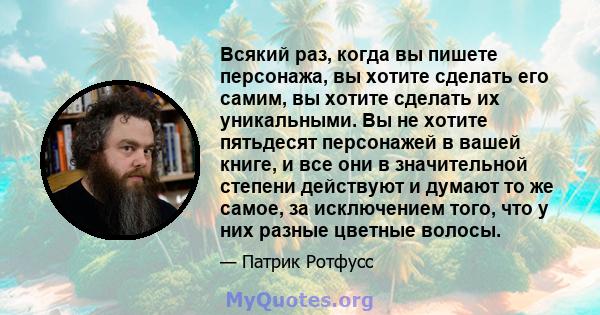 Всякий раз, когда вы пишете персонажа, вы хотите сделать его самим, вы хотите сделать их уникальными. Вы не хотите пятьдесят персонажей в вашей книге, и все они в значительной степени действуют и думают то же самое, за исключением того, что у них разные цветные волосы.

— Патрик Ротфусс

MyQuotes.org